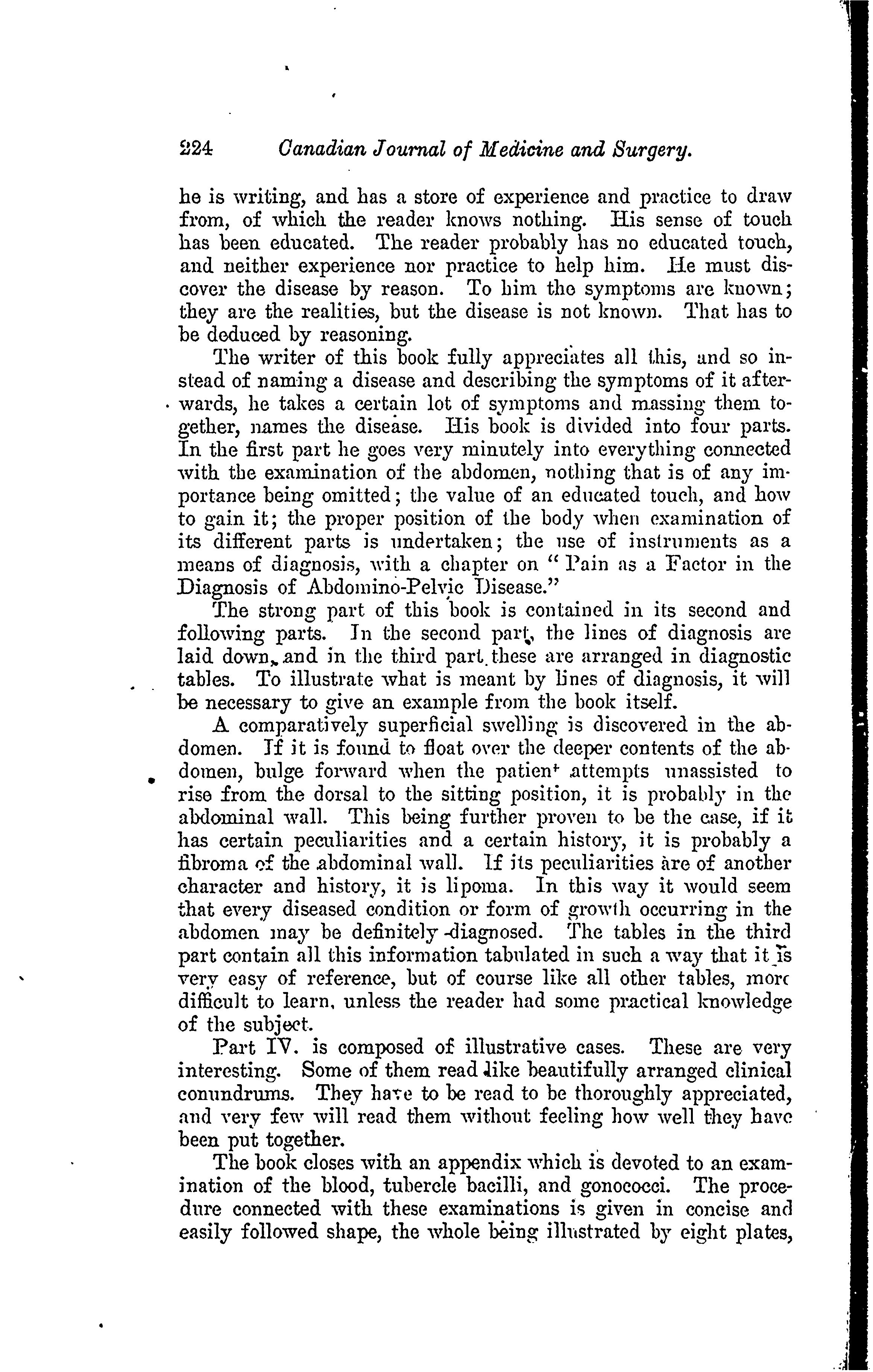 224 Canadian Journal of Medicine and Surgery.

he is writing, and has a store of experience and practice to draw from, of which the reader knows nothing. His sense of touch has been educated. The reader probably has no educated touch, and neither experience nor practice to help him. He must discover the disease by reason. To him the symptoms are known; they are the realities, but the disease is not known. That has to be deduced by reasoning.

The writer of this book fully appreciates all this, and so instead of naming a disease and describing the symptoms of it afterwards, he takes a certain lot of symptoms and massing them together, names the disease. His book is divided into four parts. In the first part he goes very minutely into everything connected with the examination of the abdomen, nothing that is of any importance being omitted; the value of an educated touch, and how to gain it; the proper position of the body when examination of its different parts is undertaken; the use of instruments as a means of diagnosis, with a chapter on "Pain as a Factor in the Diagnosis of Abdomino-Pelvic Disease."

The strong part of this book is contained in its second and following parts. In the second part, the lines of diagnosis are laid down, and in the third part these are arranged in diagnostic tables. To illustrate what is meant by lines of diagnosis, it will be necessary to give an example from the book itself.

A comparatively superficial swelling is discovered in the abdomen. If it is found to float over the deeper contents of the abdomen, bulge forward when the patient attempts unassisted to rise from the dorsal to the sitting position, it is probably in the abdominal wall. This being further proven to be the case, if it has certain peculiarities and a certain history, it is probably a fibroma of the abdominal wall. If its peculiarities are of another character and history, it is lipoma. In this way it would seem that every diseased condition or form of growth occurring in the abdomen may be definitely diagnosed. The tables in the third part contain all this information tabulated in such a way that it is very easy of reference, but of course like all other tables, more difficult to learn, unless the reader had some practical knowledge of the subject.

Part IV. is composed of illustrative cases. These are very interesting. Some of them read like beautifully arranged clinical conundrums. They have to be read to be thoroughly appreciated, and very few will read them without feeling how well they have been put together.

The book closes with an appendix which is devoted to an examination of the blood, tubercle bacilli, and gonococci. The procedure connected with these examinations is given in concise and easily followed shape, the whole being illustrated by eight plates,